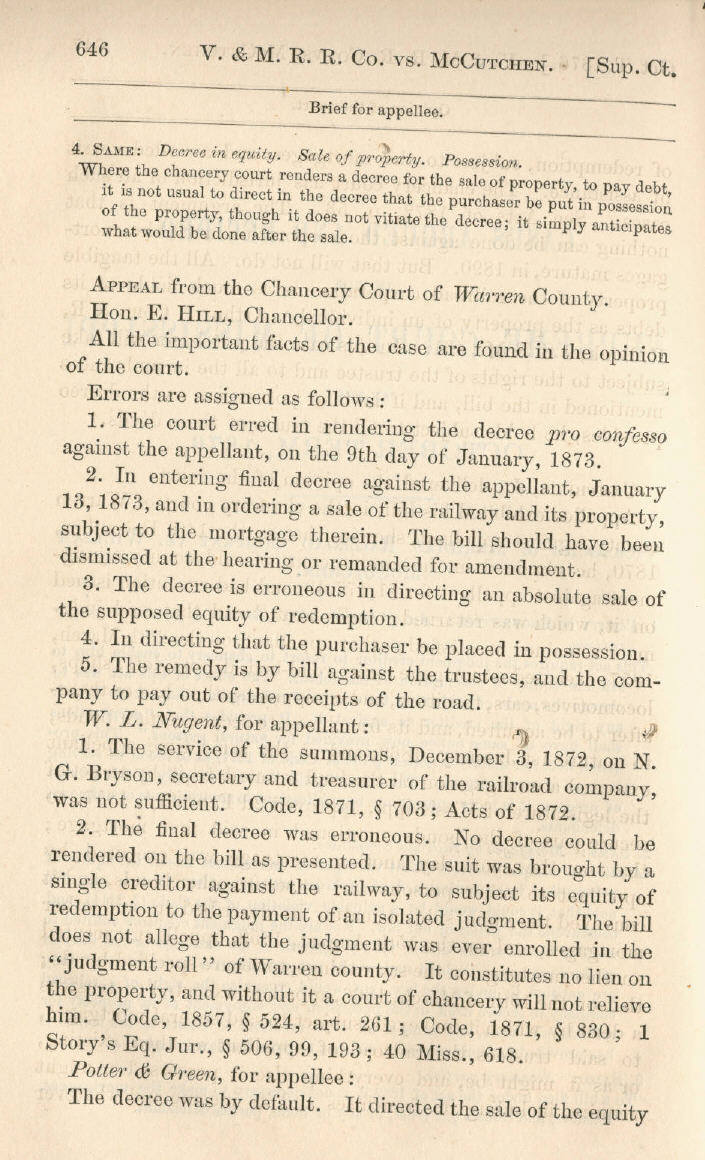 646 V. & M. R. R. Co. vs. McCutchen. [Sup. Ct.

Brief for appellee.

4. Same: Decree in equity. Sale of property. Possession.
Where the chancery court renders a decree for the sale of property, to pay debt, it is not usual to direct in the decree that the purchaser be put in possession of the property, though it does not vitiate the decree; it simply anticipates what would be done after the sale.

Appeal from the Chancery Court of Warren County. Hon. E. Hill, Chancellor.

All the important facts of the case are found in the opinion of the court.

Errors are assigned as follows:

1. The court erred in rendering the decree pro confesso against the appellant, on the 9th day of January, 1873.

2. In entering final decree against the appellant, January 13, 1873, and in ordering a sale of the railway and its property, subject to the mortgage therein. The bill should have been dismissed at the hearing or remanded for amendment.

3. The decree is erroneous in directing an absolute sale of the supposed equity of redemption.

4. In directing that the purchaser be placed in possession.

5. The remedy is by bill against the trustees, and the company to pay out of the receipts of the road.

W. L. Nugent, for appellant:

1. The service of the summons, December 3, 1872, on N. G. Bryson, secretary and treasurer of the railroad company, was not sufficient. Code, 1871, § 703; Acts of 1872.

2. The final decree was erroneous. No decree could be rendered on the bill as presented. The suit was brought by a single creditor against the railway, to subject its equity of redemption to the payment of an isolated judgment. The bill does not allege that the judgment was ever enrolled in the "judgment roll" of Warren county. It constitutes no lien on the property, and without it a court of chancery will not relieve him. Code, 1857, § 524, art. 261; Code, 1871, § 830; 1 Story's Eq. Jur., § 506, 99, 193; 40 Miss., 618.

Potter & Green, for appellee:

The decree was by default. It directed the sale of the equity